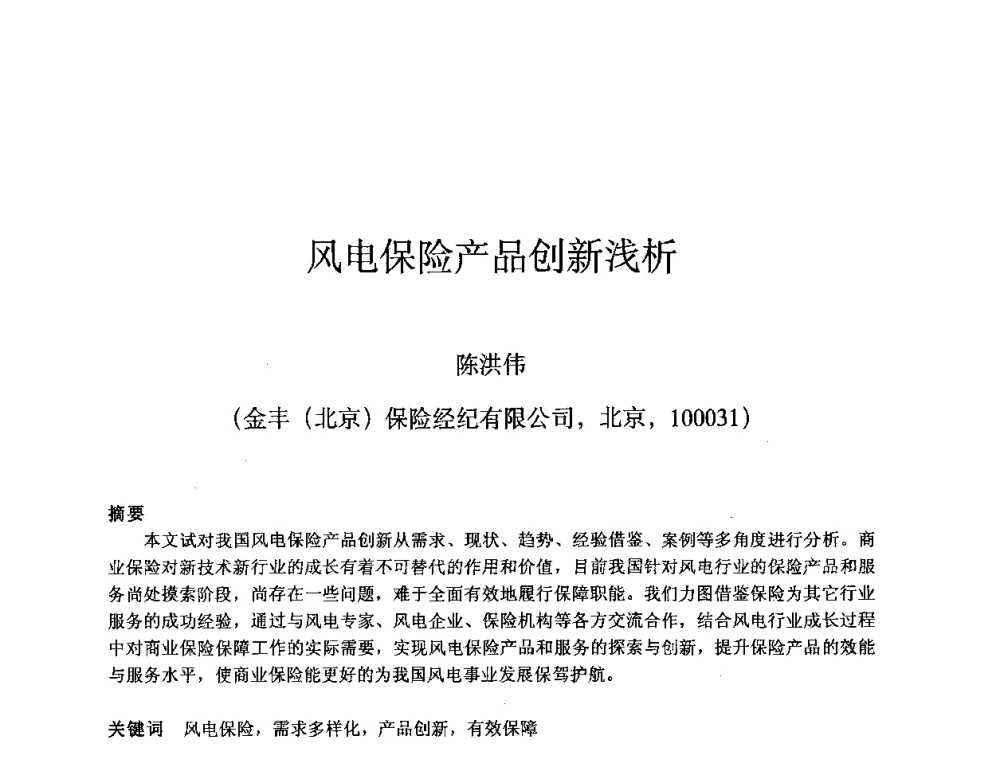 风电保险产品创新浅析

陈洪伟

（金丰（北京）保险经纪有限公司，北京，100031）

摘要

本文试对我国风电保险产品创新从需求、现状、趋势、经验借鉴、案例等多角度进行分析。商业保险对新技术新行业的成长有着不可替代的作用和价值，目前我国针对风电行业的保险产品和服务尚处摸索阶段，尚存在一些问题，难于全面有效地履行保障职能。我们力图借鉴保险为其它行业服务的成功经验，通过与风电专家、风电企业、保险机构等各方交流合作，结合风电行业成长过程中对商业保险保障工作的实际需要，实现风电保险产品和服务的探索与创新，提升保险产品的效能与服务水平，使商业保险能更好的为我国风电事业发展保驾护航。

关键词　风电保险，需求多样化，产品创新，有效保障